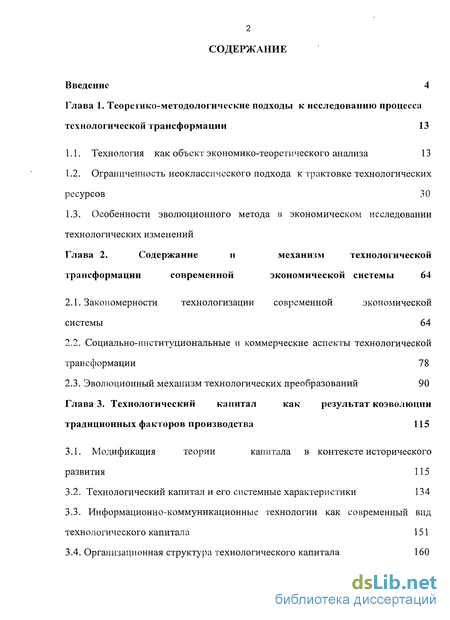 2

СОДЕРЖАНИЕ

Введение 4

Глава 1. Теоретико-методологические подходы к исследованию процесса технологической трансформации 13

1.1. Технология как объект экономико-теоретического анализа 13

1.2. Ограниченность неоклассического подхода к трактовке технологических ресурсов 30

1.3. Особенности эволюционного метода в экономическом исследовании технологических изменений

Глава 2. Содержание и механизм технологической трансформации современной экономической системы 64

2.1. Закономерности технологизации современной экономической системы 64

2.2. Социально-институциональные и коммерческие аспекты технологической трансформации 78

2.3. Эволюционный механизм технологических преобразований 90

Глава 3. Технологический капитал как результат коэволюции традиционных факторов производства 115

3.1. Модификация теории капитала в контексте исторического развития 115

3.2. Технологический капитал и его системные характеристики 134

3.3. Информационно-коммуникационные технологии как современный вид технологического капитала 151

3.4. Организационная структура технологического капитала 160

dsLib.net
библиотека диссертаций